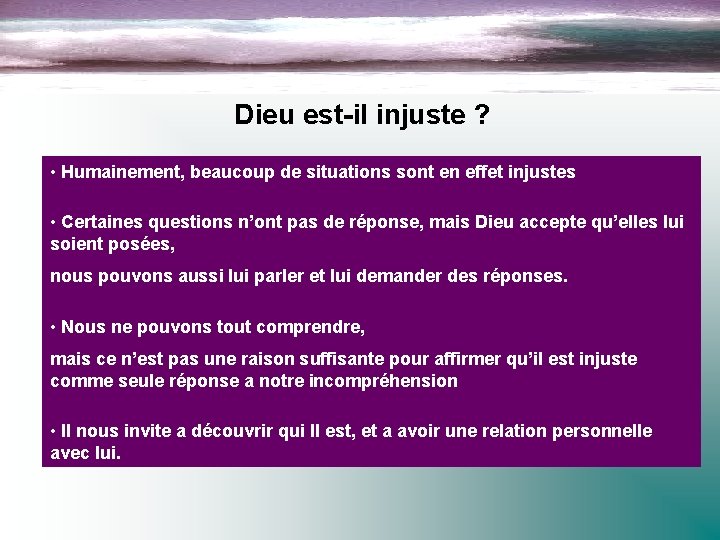 Dieu est-il injuste ?

• Humainement, beaucoup de situations sont en effet injustes

• Certaines questions n’ont pas de réponse, mais Dieu accepte qu’elles lui soient posées,

nous pouvons aussi lui parler et lui demander des réponses.

• Nous ne pouvons tout comprendre,

mais ce n’est pas une raison suffisante pour affirmer qu’il est injuste comme seule réponse a notre incompréhension

• Il nous invite a découvrir qui Il est, et a avoir une relation personnelle avec lui.